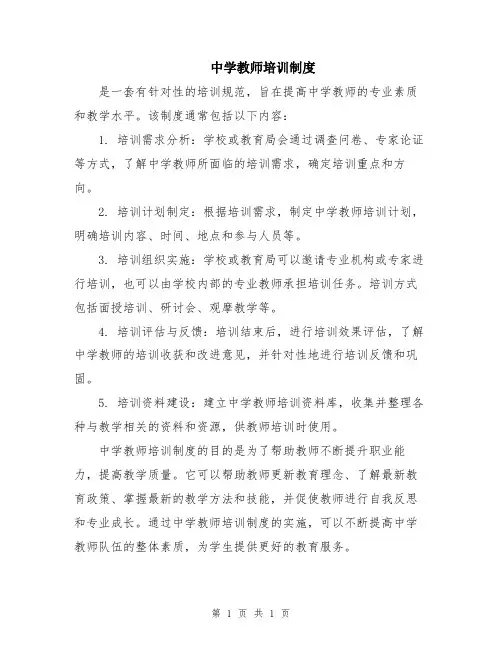 中学教师培训制度

是一套有针对性的培训规范，旨在提高中学教师的专业素质和教学水平。该制度通常包括以下内容：

1. 培训需求分析：学校或教育局会通过调查问卷、专家论证等方式，了解中学教师所面临的培训需求，确定培训重点和方向。

2. 培训计划制定：根据培训需求，制定中学教师培训计划，明确培训内容、时间、地点和参与人员等。

3. 培训组织实施：学校或教育局可以邀请专业机构或专家进行培训，也可以由学校内部的专业教师承担培训任务。培训方式包括面授培训、研讨会、观摩教学等。

4. 培训评估与反馈：培训结束后，进行培训效果评估，了解中学教师的培训收获和改进意见，并针对性地进行培训反馈和巩固。

5. 培训资料建设：建立中学教师培训资料库，收集并整理各种与教学相关的资料和资源，供教师培训时使用。

中学教师培训制度的目的是为了帮助教师不断提升职业能力，提高教学质量。它可以帮助教师更新教育理念、了解最新教育政策、掌握最新的教学方法和技能，并促使教师进行自我反思和专业成长。通过中学教师培训制度的实施，可以不断提高中学教师队伍的整体素质，为学生提供更好的教育服务。

第 1 页 共 1 页